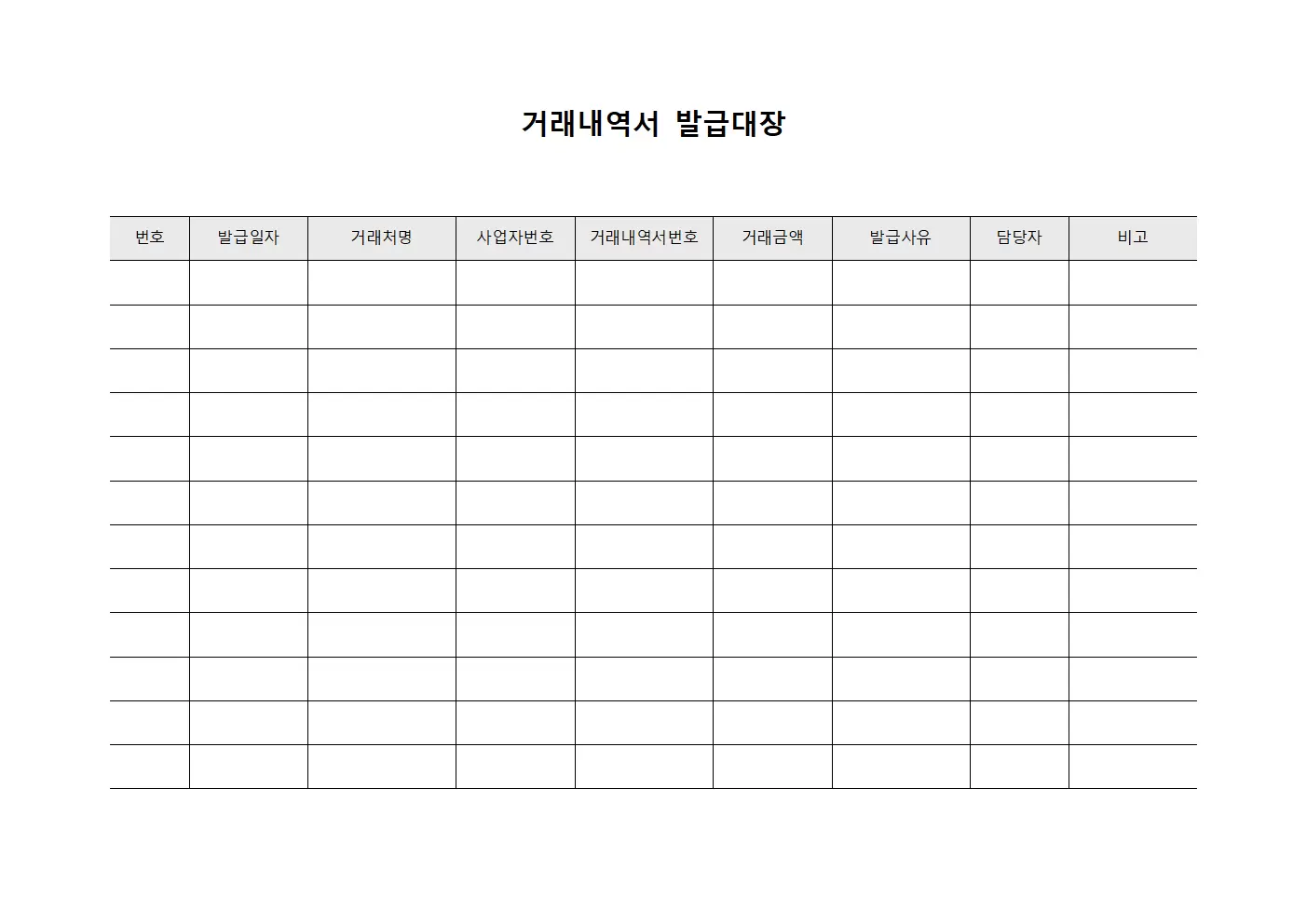 거래내역서 발급대장

| 번호 | 발급일자 | 거래처명 | 사업자번호 | 거래내역서번호 | 거래금액 | 발급사유 | 담당자 | 비고 |
|---|---|---|---|---|---|---|---|---|
| | | | | | | | | |
| | | | | | | | | |
| | | | | | | | | |
| | | | | | | | | |
| | | | | | | | | |
| | | | | | | | | |
| | | | | | | | | |
| | | | | | | | | |
| | | | | | | | | |
| | | | | | | | | |
| | | | | | | | | |
| | | | | | | | | |